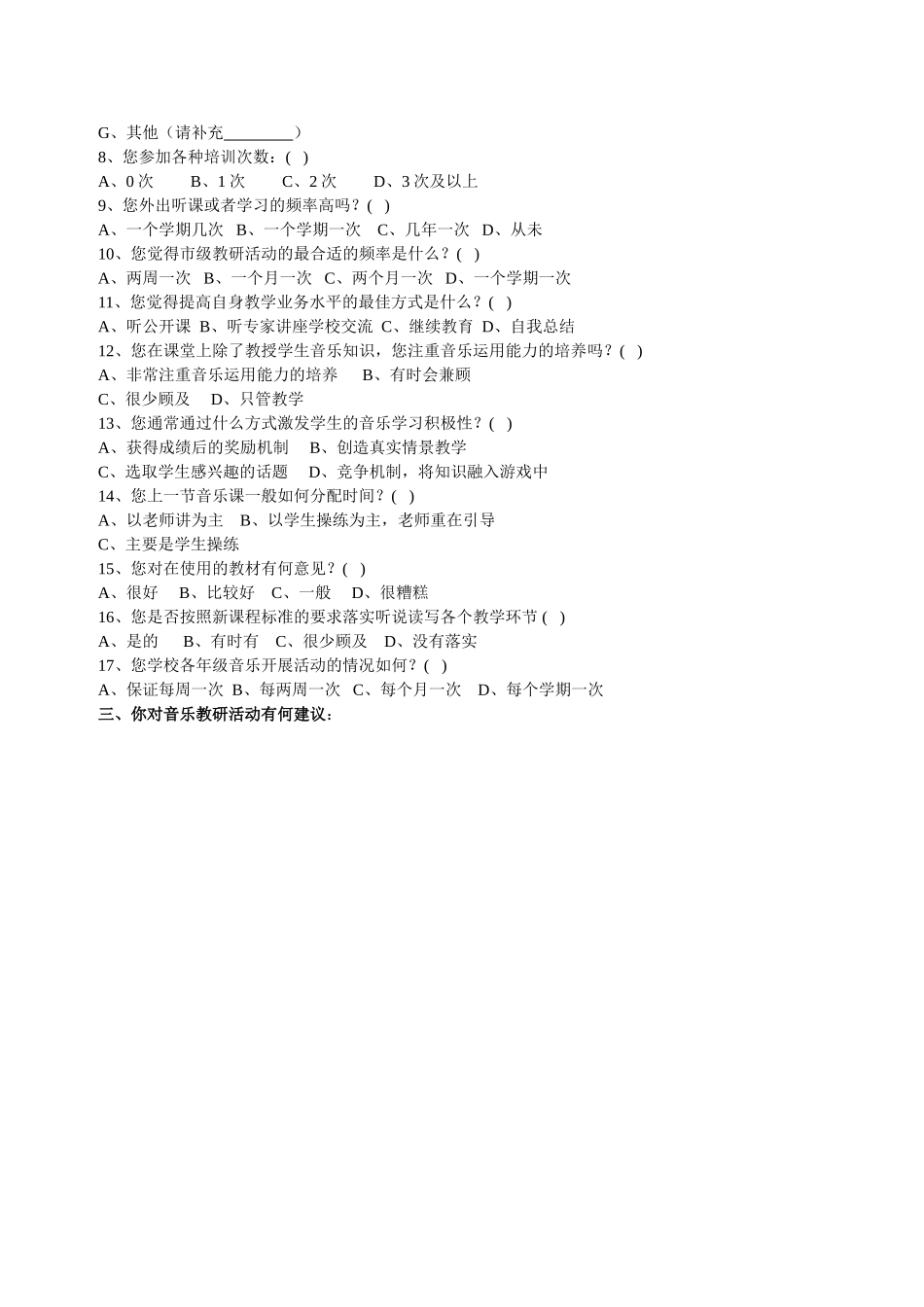 G、其他（请补充________）
8、您参加各种培训次数：( )
A、0 次　　B、1 次　　C、2 次　　D、3 次及以上
9、您外出听课或者学习的频率高吗？( )
A、一个学期几次　B、一个学期一次　C、几年一次　D、从未
10、您觉得市级教研活动的最合适的频率是什么？( )
A、两周一次　B、一个月一次　C、两个月一次　D、一个学期一次
11、您觉得提高自身教学业务水平的最佳方式是什么？( )
A、听公开课　B、听专家讲座学校交流　C、继续教育　D、自我总结
12、您在课堂上除了教授学生音乐知识，您注重音乐运用能力的培养吗？( )
A、非常注重音乐运用能力的培养　　B、有时会兼顾
C、很少顾及　　D、只管教学
13、您通常通过什么方式激发学生的音乐学习积极性？( )
A、获得成绩后的奖励机制　　B、创造真实情景教学
C、选取学生感兴趣的话题　　D、竞争机制，将知识融入游戏中
14、您上一节音乐课一般如何分配时间？( )
A、以老师讲为主　B、以学生操练为主，老师重在引导
C、主要是学生操练
15、您对在使用的教材有何意见？( )
A、很好　　B、比较好　C、一般　　D、很糟糕
16、您是否按照新课程标准的要求落实听说读写各个教学环节 ( )
A、是的　　B、有时有　C、很少顾及　　D、没有落实
17、您学校各年级音乐开展活动的情况如何？( )
A、保证每周一次　B、每两周一次　C、每个月一次　D、每个学期一次
三、你对音乐教研活动有何建议：